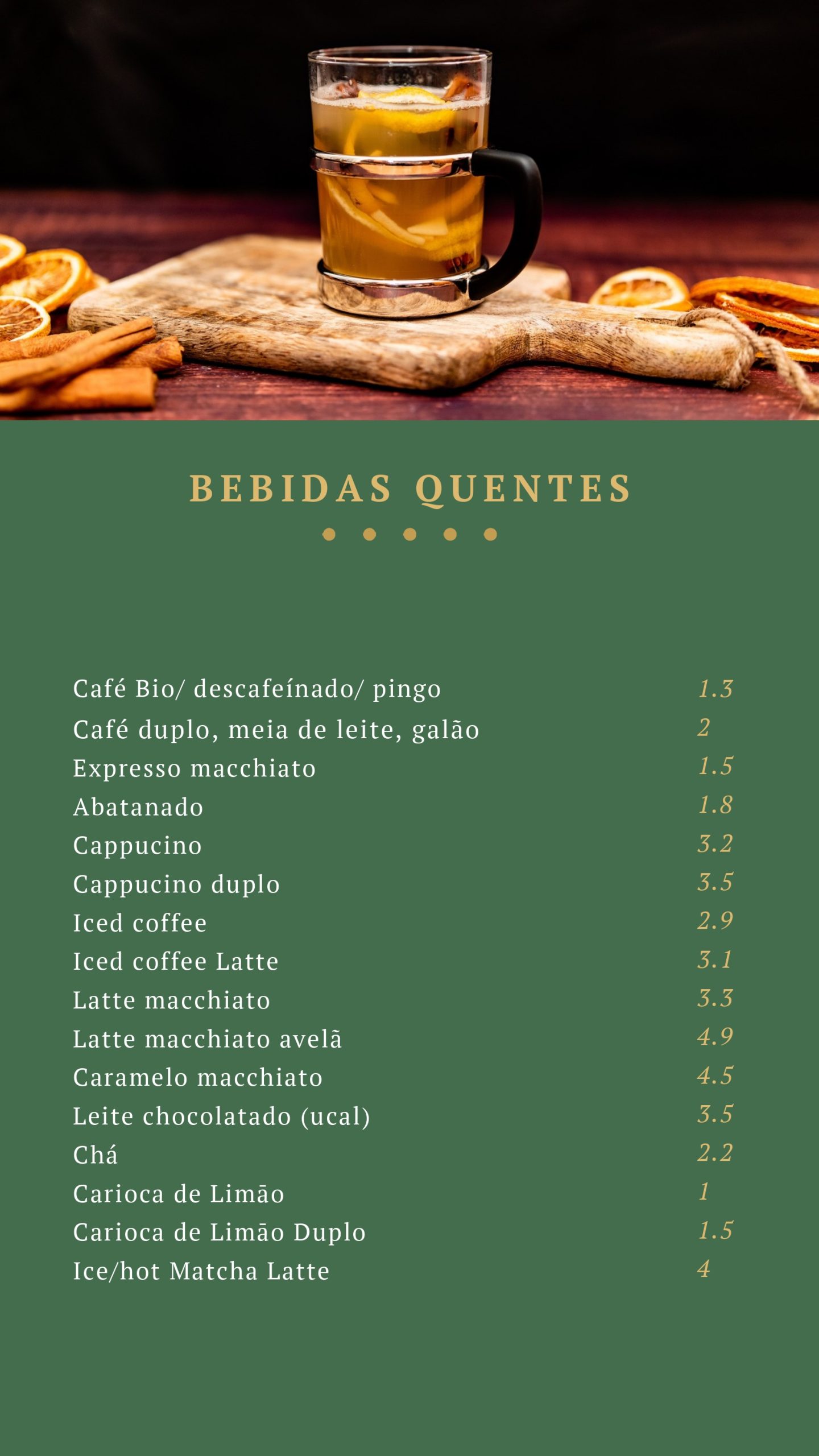 BEBIDAS QUENTES

| | |
|---|---|
| Café Bio/ descafeínado/ pingo | 1.3 |
| Café duplo, meia de leite, galão | 2 |
| Expresso macchiato | 1.5 |
| Abatanado | 1.8 |
| Cappucino | 3.2 |
| Cappucino duplo | 3.5 |
| Iced coffee | 2.9 |
| Iced coffee Latte | 3.1 |
| Latte macchiato | 3.3 |
| Latte macchiato avelã | 4.9 |
| Caramelo macchiato | 4.5 |
| Leite chocolatado (ucal) | 3.5 |
| Chá | 2.2 |
| Carioca de Limão | 1 |
| Carioca de Limão Duplo | 1.5 |
| Ice/hot Matcha Latte | 4 |